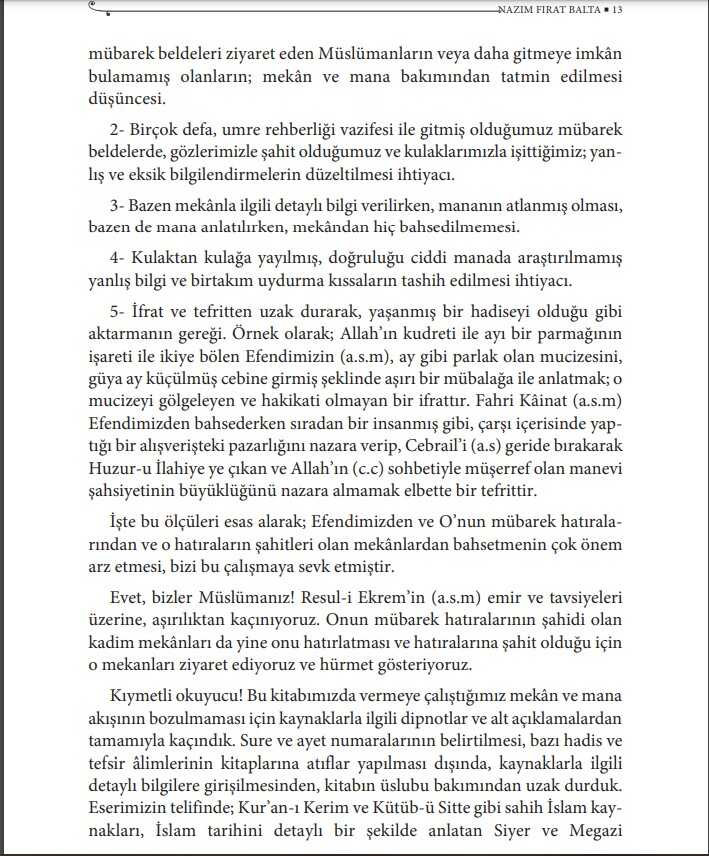 NAZIM FIRAT BALTA • 13

mübarek beldeleri ziyaret eden Müslümanların veya daha gitmeye imkân bulamamış olanların; mekân ve mana bakımından tatmin edilmesi düşüncesi.

2- Birçok defa, umre rehberliği vazifesi ile gitmiş olduğumuz mübarek beldelerde, gözlerimizle şahit olduğumuz ve kulaklarımızla işittiğimiz; yanlış ve eksik bilgilendirmelerin düzeltilmesi ihtiyacı.

3- Bazen mekânla ilgili detaylı bilgi verilirken, mananın atlanmış olması, bazen de mana anlatılırken, mekândan hiç bahsedilmemesi.

4- Kulaktan kulağa yayılmış, doğruluğu ciddi manada araştırılmamış yanlış bilgi ve birtakım uydurma kıssaların tashih edilmesi ihtiyacı.

5- İfrat ve tefritten uzak durarak, yaşanmış bir hadiseyi olduğu gibi aktarmanın gereği. Örnek olarak; Allah'ın kudreti ile ayı bir parmağının işareti ile ikiye bölen Efendimizin (a.s.m), ay gibi parlak olan mucizesini, güya ay küçülmüş cebine girmiş şeklinde aşırı bir mübalağa ile anlatmak; o mucizeyi gölgeleyen ve hakikati olmayan bir ifrattır. Fahri Kâinat (a.s.m) Efendimizden bahsederken sıradan bir insanmış gibi, çarşı içerisinde yaptığı bir alışverişteki pazarlığını nazara verip, Cebrail'i (a.s) geride bırakarak Huzur-u İlahiye ye çıkan ve Allah'ın (c.c) sohbetiyle müşerref olan manevi şahsiyetinin büyüklüğünü nazara almamak elbette bir tefrittir.

İşte bu ölçüleri esas alarak; Efendimizden ve O'nun mübarek hatıralarından ve o hatıraların şahitleri olan mekânlardan bahsetmenin çok önem arz etmesi, bizi bu çalışmaya sevk etmiştir.

Evet, bizler Müslümanız! Resul-i Ekrem'in (a.s.m) emir ve tavsiyeleri üzerine, aşırılıktan kaçınıyoruz. Onun mübarek hatıralarının şahidi olan kadim mekânları da yine onu hatırlatması ve hatıralarına şahit olduğu için o mekanları ziyaret ediyoruz ve hürmet gösteriyoruz.

Kıymetli okuyucu! Bu kitabımızda vermeye çalıştığımız mekân ve mana akışının bozulmaması için kaynaklarla ilgili dipnotlar ve alt açıklamalardan tamamıyla kaçındık. Sure ve ayet numaralarının belirtilmesi, bazı hadis ve tefsir âlimlerinin kitaplarına atıflar yapılması dışında, kaynaklarla ilgili detaylı bilgilere girişilmesinden, kitabın üslubu bakımından uzak durduk. Eserimizin telifinde; Kur'an-ı Kerim ve Kütüb-ü Sitte gibi sahih İslam kaynakları, İslam tarihini detaylı bir şekilde anlatan Siyer ve Megazi